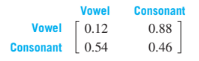 | | Vowel | Consonant |
|---|---|---|
| Vowel | 0.12 | 0.88 |
| Consonant | 0.54 | 0.46 |